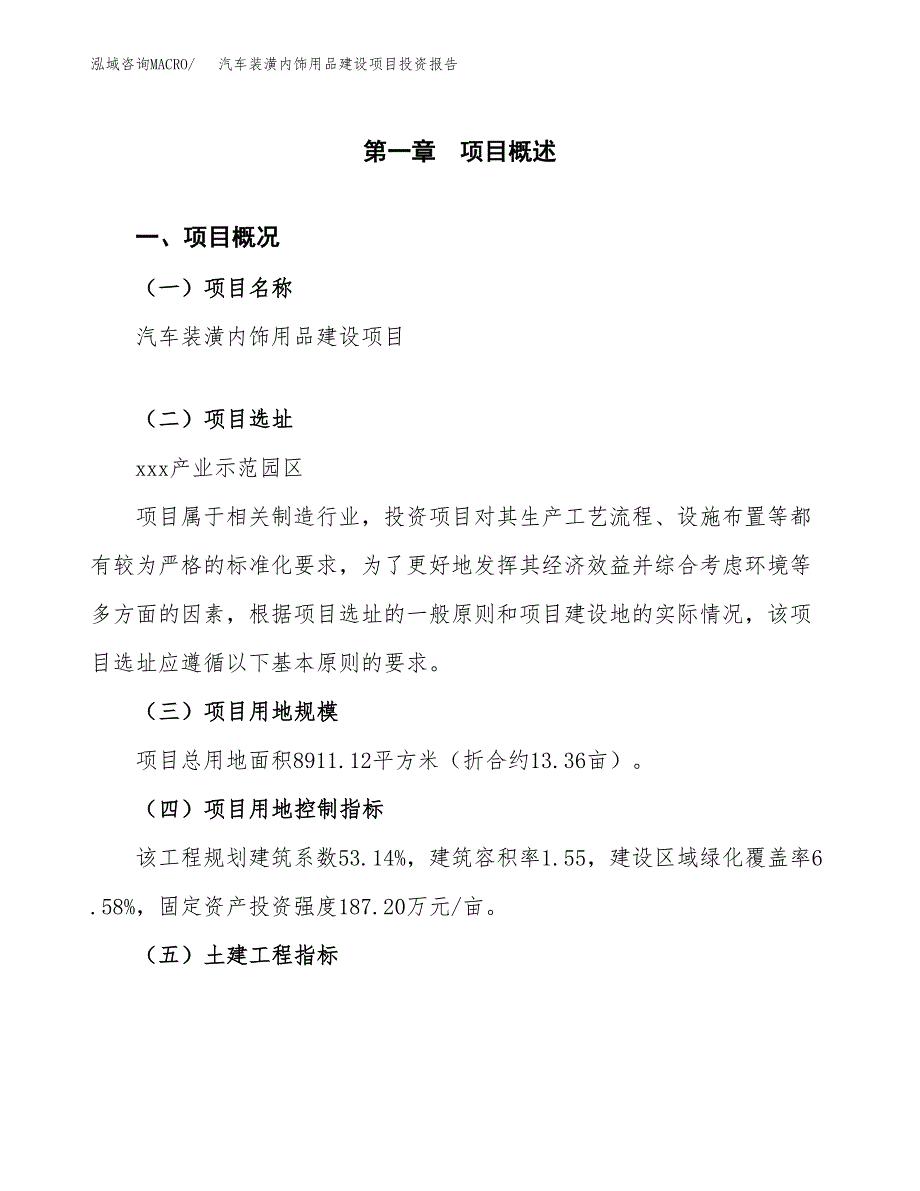 泓域咨询MACRO/　汽车装潢内饰用品建设项目投资报告

第一章　项目概述

一、项目概况

（一）项目名称

汽车装潢内饰用品建设项目

（二）项目选址

xxx产业示范园区

项目属于相关制造行业，投资项目对其生产工艺流程、设施布置等都有较为严格的标准化要求，为了更好地发挥其经济效益并综合考虑环境等多方面的因素，根据项目选址的一般原则和项目建设地的实际情况，该项目选址应遵循以下基本原则的要求。

（三）项目用地规模

项目总用地面积8911.12平方米（折合约13.36亩）。

（四）项目用地控制指标

该工程规划建筑系数53.14%，建筑容积率1.55，建设区域绿化覆盖率6.58%，固定资产投资强度187.20万元/亩。

（五）土建工程指标